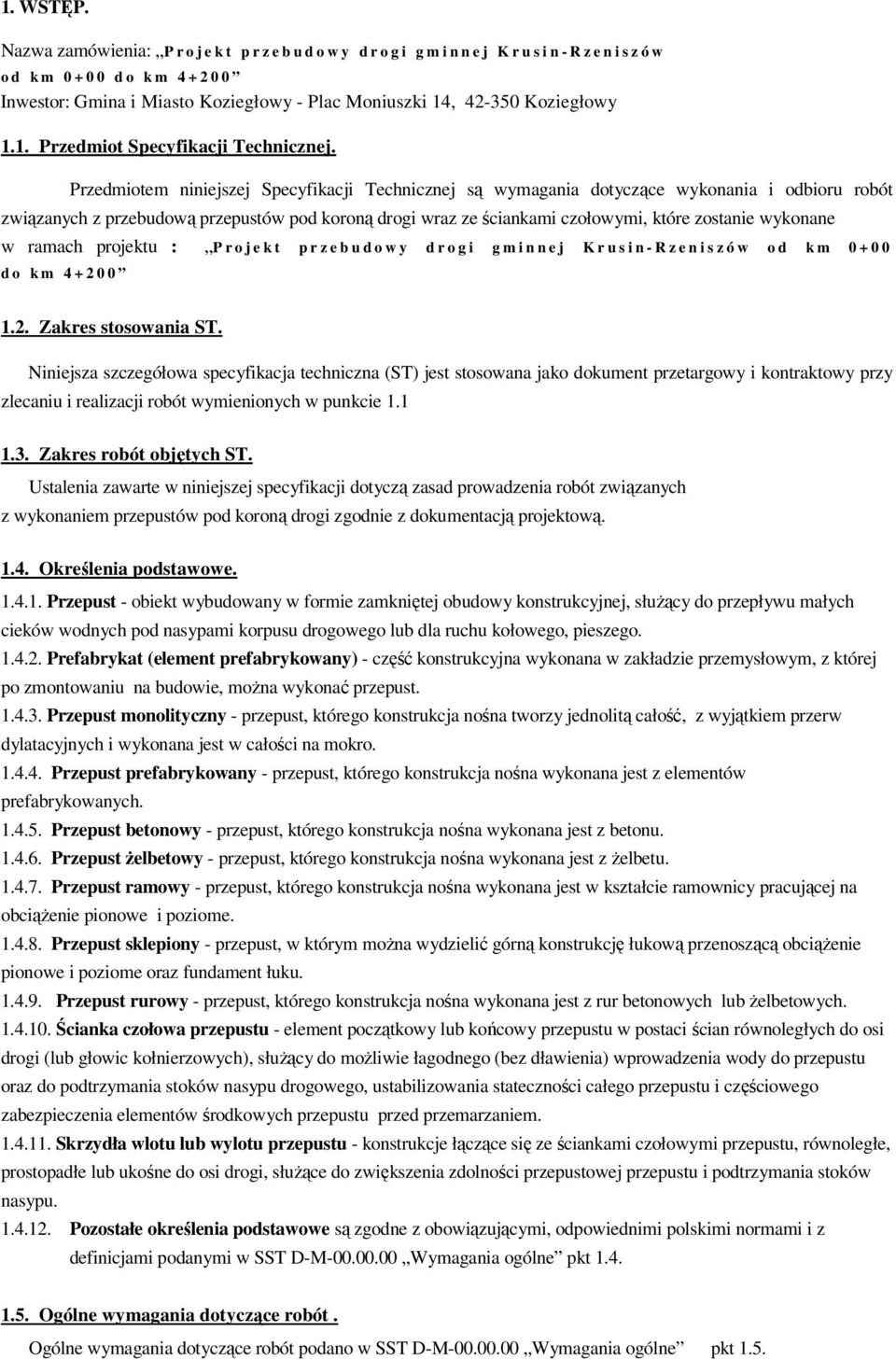 1. WSTĘP.

Nazwa zamówienia: „Projekt przebudowy drogi gminnej Krusin-Rzeniszów od km 0+00 do km 4+200”

Inwestor: Gmina i Miasto Koziegłowy - Plac Moniuszki 14, 42-350 Koziegłowy

1.1. Przedmiot Specyfikacji Technicznej.

Przedmiotem niniejszej Specyfikacji Technicznej są wymagania dotyczące wykonania i odbioru robót związanych z przebudową przepustów pod koroną drogi wraz ze ściankami czołowymi, które zostanie wykonane w ramach projektu : „Projekt przebudowy drogi gminnej Krusin-Rzeniszów od km 0+00 do km 4+200”

1.2. Zakres stosowania ST.

Niniejsza szczegółowa specyfikacja techniczna (ST) jest stosowana jako dokument przetargowy i kontraktowy przy zlecaniu i realizacji robót wymienionych w punkcie 1.1

1.3. Zakres robót objętych ST.

Ustalenia zawarte w niniejszej specyfikacji dotyczą zasad prowadzenia robót związanych z wykonaniem przepustów pod koroną drogi zgodnie z dokumentacją projektową.

1.4. Określenia podstawowe.

1.4.1. Przepust - obiekt wybudowany w formie zamkniętej obudowy konstrukcyjnej, służący do przepływu małych cieków wodnych pod nasypami korpusu drogowego lub dla ruchu kołowego, pieszego.

1.4.2. Prefabrykat (element prefabrykowany) - część konstrukcyjna wykonana w zakładzie przemysłowym, z której po zmontowaniu na budowie, można wykonać przepust.

1.4.3. Przepust monolityczny - przepust, którego konstrukcja nośna tworzy jednolitą całość, z wyjątkiem przerw dylatacyjnych i wykonana jest w całości na mokro.

1.4.4. Przepust prefabrykowany - przepust, którego konstrukcja nośna wykonana jest z elementów prefabrykowanych.

1.4.5. Przepust betonowy - przepust, którego konstrukcja nośna wykonana jest z betonu.

1.4.6. Przepust żelbetowy - przepust, którego konstrukcja nośna wykonana jest z żelbetu.

1.4.7. Przepust ramowy - przepust, którego konstrukcja nośna wykonana jest w kształcie ramownicy pracującej na obciążenie pionowe i poziome.

1.4.8. Przepust sklepiony - przepust, w którym można wydzielić górną konstrukcję łukową przenoszącą obciążenie pionowe i poziome oraz fundament łuku.

1.4.9. Przepust rurowy - przepust, którego konstrukcja nośna wykonana jest z rur betonowych lub żelbetowych.

1.4.10. Ścianka czołowa przepustu - element początkowy lub końcowy przepustu w postaci ścian równoległych do osi drogi (lub głowic kołnierzowych), służący do możliwie łagodnego (bez dławienia) wprowadzenia wody do przepustu oraz do podtrzymania stoków nasypu drogowego, ustabilizowania stateczności całego przepustu i częściowego zabezpieczenia elementów środkowych przepustu przed przemarzaniem.

1.4.11. Skrzydła wlotu lub wylotu przepustu - konstrukcje łączące się ze ściankami czołowymi przepustu, równoległe, prostopadłe lub ukośne do osi drogi, służące do zwiększenia zdolności przepustowej przepustu i podtrzymania stoków nasypu.

1.4.12. Pozostałe określenia podstawowe są zgodne z obowiązującymi, odpowiednimi polskimi normami i z definicjami podanymi w SST D-M-00.00.00 „Wymagania ogólne” pkt 1.4.

1.5. Ogólne wymagania dotyczące robót .

Ogólne wymagania dotyczące robót podano w SST D-M-00.00.00 „Wymagania ogólne” pkt 1.5.